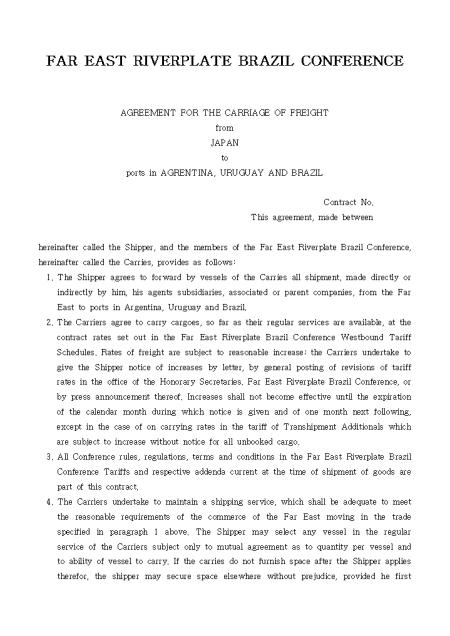 FAR EAST RIVERPLATE BRAZIL CONFERENCE

AGREEMENT FOR THE CARRIAGE OF FREIGHT
from
JAPAN
to
ports in AGRENTINA, URUGUAY AND BRAZIL

Contract No.
This agreement, made between

hereinafter called the Shipper, and the members of the Far East Riverplate Brazil Conference, hereinafter called the Carries, provides as follows:

1. The Shipper agrees to forward by vessels of the Carries all shipment, made directly or indirectly by him, his agents subsidiaries, associated or parent companies, from the Far East to ports in Argentina, Uruguay and Brazil.

2. The Carriers agree to carry cargoes, so far as their regular services are available, at the contract rates set out in the Far East Riverplate Brazil Conference Westbound Tariff Schedules. Rates of freight are subject to reasonable increase: the Carriers undertake to give the Shipper notice of increases by letter, by general posting of revisions of tariff rates in the office of the Honorary Secretaries, Far East Riverplate Brazil Conference, or by press announcement thereof. Increases shall not become effective until the expiration of the calendar month during which notice is given and of one month next following, except in the case of on carrying rates in the tariff of Transhipment Additionals which are subject to increase without notice for all unbooked cargo.

3. All Conference rules, regulations, terms and conditions in the Far East Riverplate Brazil Conference Tariffs and respective addenda current at the time of shipment of goods are part of this contract.

4. The Carriers undertake to maintain a shipping service, which shall be adequate to meet the reasonable requirements of the commerce of the Far East moving in the trade specified in paragraph 1 above. The Shipper may select any vessel in the regular service of the Carriers subject only to mutual agreement as to quantity per vessel and to ability of vessel to carry. If the carries do not furnish space after the Shipper applies therefor, the shipper may secure space elsewhere without prejudice, provided he first